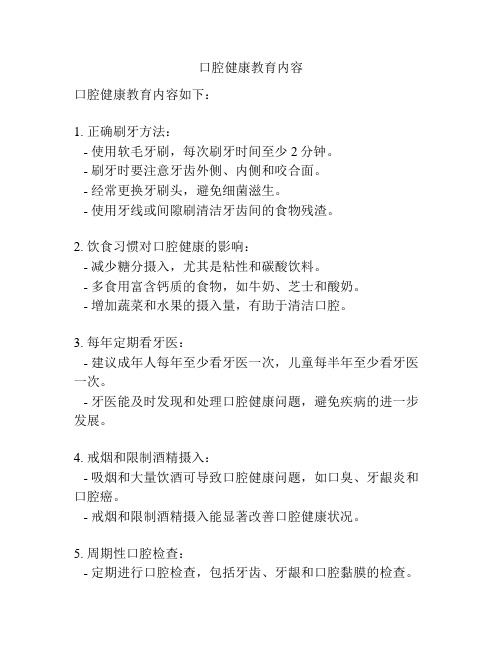 口腔健康教育内容

口腔健康教育内容如下：

1. 正确刷牙方法：
- 使用软毛牙刷，每次刷牙时间至少 2 分钟。
- 刷牙时要注意牙齿外侧、内侧和咬合面。
- 经常更换牙刷头，避免细菌滋生。
- 使用牙线或间隙刷清洁牙齿间的食物残渣。

2. 饮食习惯对口腔健康的影响：
- 减少糖分摄入，尤其是粘性和碳酸饮料。
- 多食用富含钙质的食物，如牛奶、芝士和酸奶。
- 增加蔬菜和水果的摄入量，有助于清洁口腔。

3. 每年定期看牙医：
- 建议成年人每年至少看牙医一次，儿童每半年至少看牙医一次。
- 牙医能及时发现和处理口腔健康问题，避免疾病的进一步发展。

4. 戒烟和限制酒精摄入：
- 吸烟和大量饮酒可导致口腔健康问题，如口臭、牙龈炎和口腔癌。
- 戒烟和限制酒精摄入能显著改善口腔健康状况。

5. 周期性口腔检查：
- 定期进行口腔检查，包括牙齿、牙龈和口腔黏膜的检查。